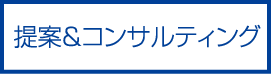 提案&コンサルティング